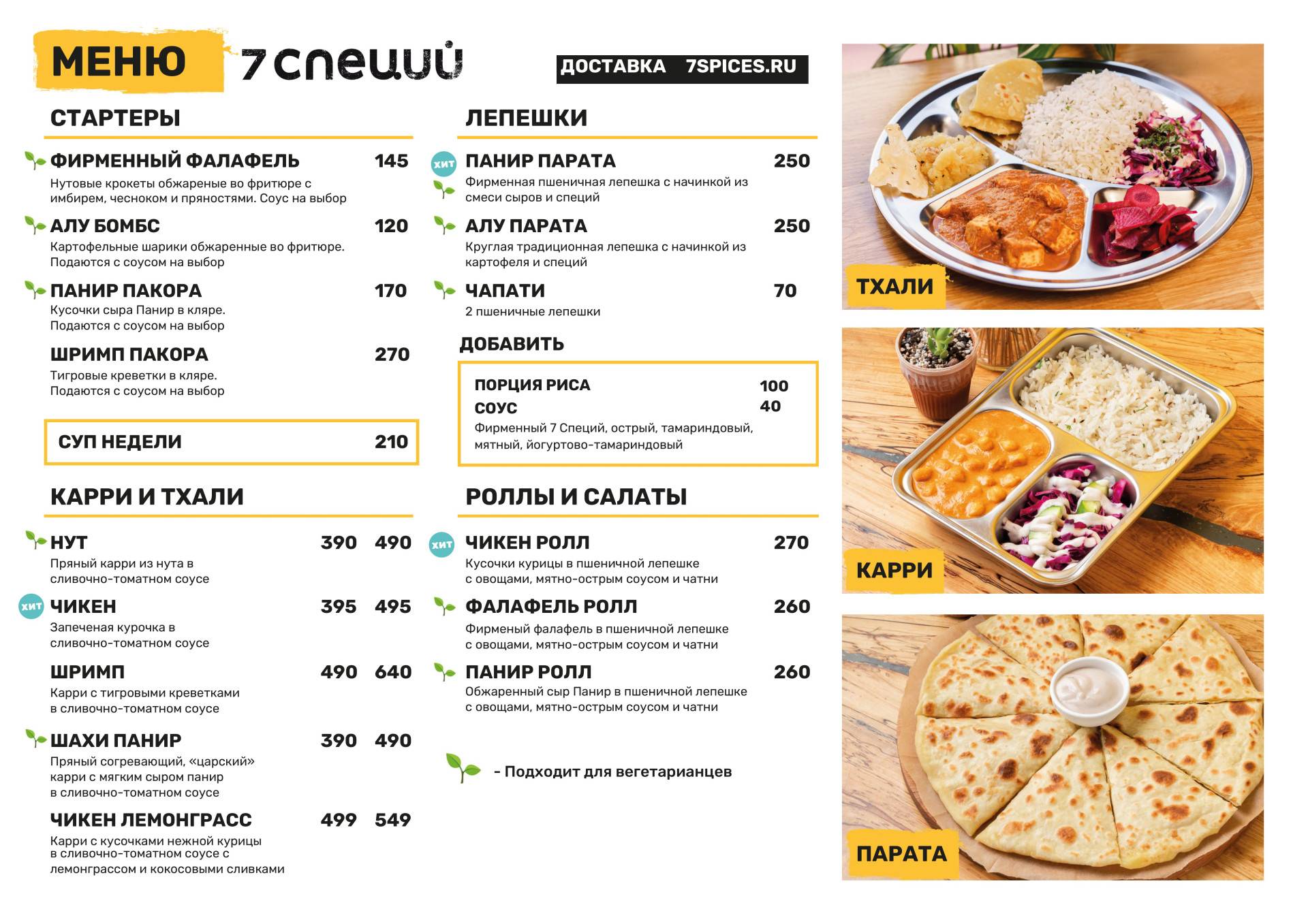 МЕНЮ 7 специй

ДОСТАВКА 7SPICES.RU

СТАРТЕРЫ

ФИРМЕННЫЙ ФАЛАФЕЛЬ 145
Нутовые крокеты обжареные во фритюре с имбирем, чесноком и пряностями. Соус на выбор

АЛУ БОМБС 120
Картофельные шарики обжаренные во фритюре. Подаются с соусом на выбор

ПАНИР ПАКОРА 170
Кусочки сыра Панир в кляре. Подаются с соусом на выбор

ШРИМП ПАКОРА 270
Тигровые креветки в кляре. Подаются с соусом на выбор

СУП НЕДЕЛИ 210

КАРРИ И ТХАЛИ

НУТ 390 490
Пряный карри из нута в сливочно-томатном соусе

хит ЧИКЕН 395 495
Запеченая курочка в сливочно-томатном соусе

ШРИМП 490 640
Карри с тигровыми креветками в сливочно-томатном соусе

ШАХИ ПАНИР 390 490
Пряный согревающий, «царский» карри с мягким сыром панир в сливочно-томатном соусе

ЧИКЕН ЛЕМОНГРАСС 499 549
Карри с кусочками нежной курицы в сливочно-томатном соусе с лемонграссом и кокосовыми сливками

ЛЕПЕШКИ

хит ПАНИР ПАРАТА 250
Фирменная пшеничная лепешка с начинкой из смеси сыров и специй

АЛУ ПАРАТА 250
Круглая традиционная лепешка с начинкой из картофеля и специй

ЧАПАТИ 70
2 пшеничные лепешки

ДОБАВИТЬ

ПОРЦИЯ РИСА 100
СОУС 40
Фирменный 7 Специй, острый, тамариндовый, мятный, йогуртово-тамариндовый

РОЛЛЫ И САЛАТЫ

хит ЧИКЕН РОЛЛ 270
Кусочки курицы в пшеничной лепешке с овощами, мятно-острым соусом и чатни

ФАЛАФЕЛЬ РОЛЛ 260
Фирменый фалафель в пшеничной лепешке с овощами, мятно-острым соусом и чатни

ПАНИР РОЛЛ 260
Обжаренный сыр Панир в пшеничной лепешке с овощами, мятно-острым соусом и чатни

- Подходит для вегетарианцев

ТХАЛИ

КАРРИ

ПАРАТА